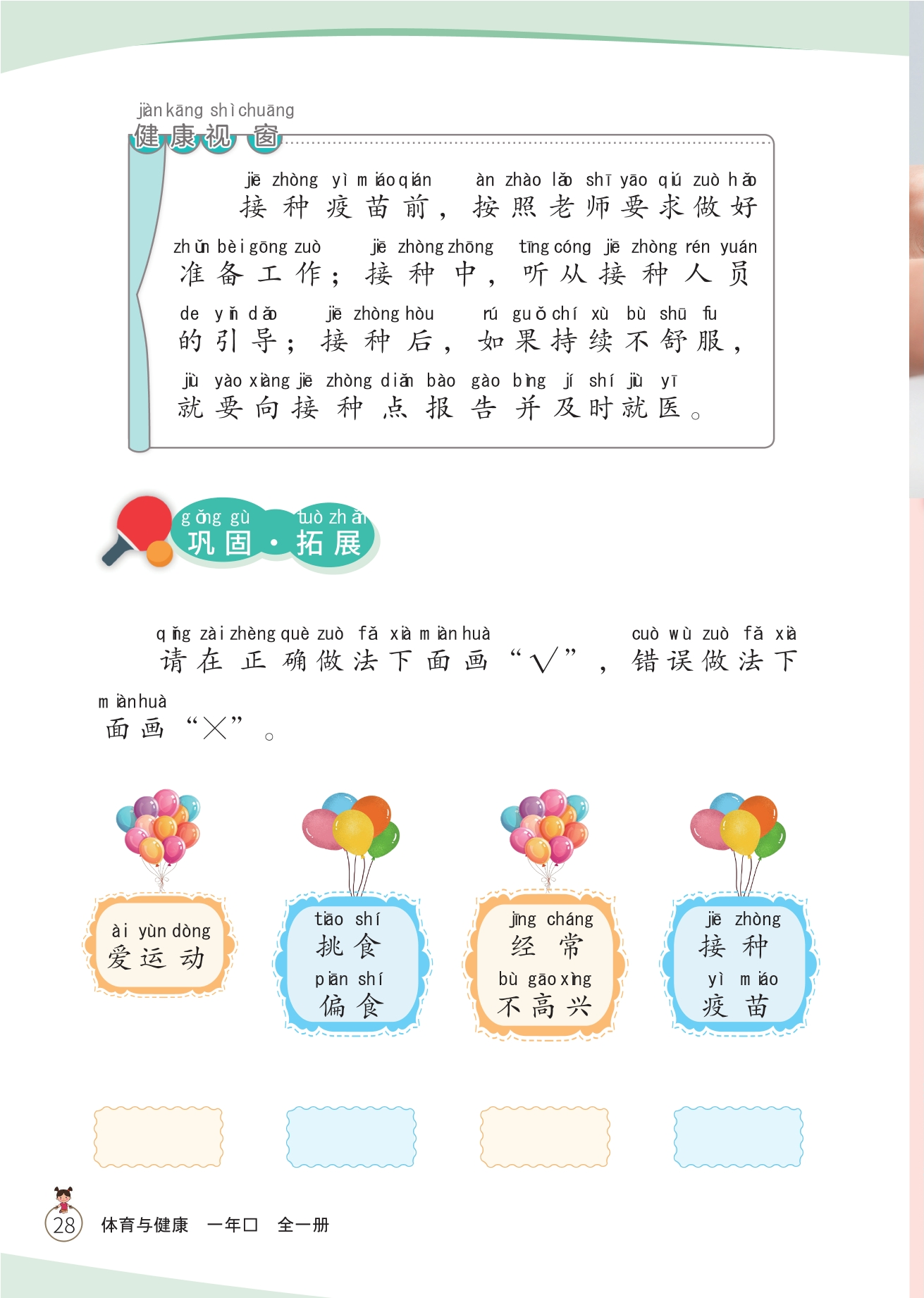 jiàn kāng shì chuāng
健康视窗

jiē zhòng yì miáo qián àn zhào lǎo shī yāo qiú zuò hǎo
接种疫苗前，按照老师要求做好

zhǔn bèi gōng zuò jiē zhòng zhōng tīng cóng jiē zhòng rén yuán
准备工作；接种中，听从接种人员

de yǐn dǎo jiē zhòng hòu rú guǒ chí xù bù shū fu
的引导；接种后，如果持续不舒服，

jiù yào xiàng jiē zhòng diǎn bào gào bìng jí shí jiù yī
就要向接种点报告并及时就医。

gǒng gù tuò zhǎn
巩固·拓展

qǐng zài zhèng què zuò fǎ xià miàn huà cuò wù zuò fǎ xià
请在正确做法下面画“√”，错误做法下

miàn huà
面画“×”。

ài yùn dòng
爱运动

tiāo shí
挑食
piān shí
偏食

jīng cháng
经常
bù gāo xìng
不高兴

jiē zhòng
接种
yì miáo
疫苗

28 体育与健康 一年□ 全一册